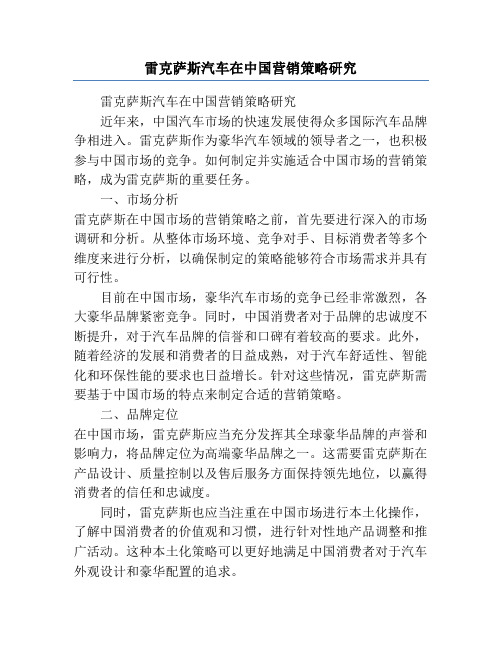 雷克萨斯汽车在中国营销策略研究

雷克萨斯汽车在中国营销策略研究

近年来，中国汽车市场的快速发展使得众多国际汽车品牌争相进入。雷克萨斯作为豪华汽车领域的领导者之一，也积极参与中国市场的竞争。如何制定并实施适合中国市场的营销策略，成为雷克萨斯的重要任务。

一、市场分析

雷克萨斯在中国市场的营销策略之前，首先要进行深入的市场调研和分析。从整体市场环境、竞争对手、目标消费者等多个维度来进行分析，以确保制定的策略能够符合市场需求并具有可行性。

目前在中国市场，豪华汽车市场的竞争已经非常激烈，各大豪华品牌紧密竞争。同时，中国消费者对于品牌的忠诚度不断提升，对于汽车品牌的信誉和口碑有着较高的要求。此外，随着经济的发展和消费者的日益成熟，对于汽车舒适性、智能化和环保性能的要求也日益增长。针对这些情况，雷克萨斯需要基于中国市场的特点来制定合适的营销策略。

二、品牌定位

在中国市场，雷克萨斯应当充分发挥其全球豪华品牌的声誉和影响力，将品牌定位为高端豪华品牌之一。这需要雷克萨斯在产品设计、质量控制以及售后服务方面保持领先地位，以赢得消费者的信任和忠诚度。

同时，雷克萨斯也应当注重在中国市场进行本土化操作，了解中国消费者的价值观和习惯，进行针对性地产品调整和推广活动。这种本土化策略可以更好地满足中国消费者对于汽车外观设计和豪华配置的追求。